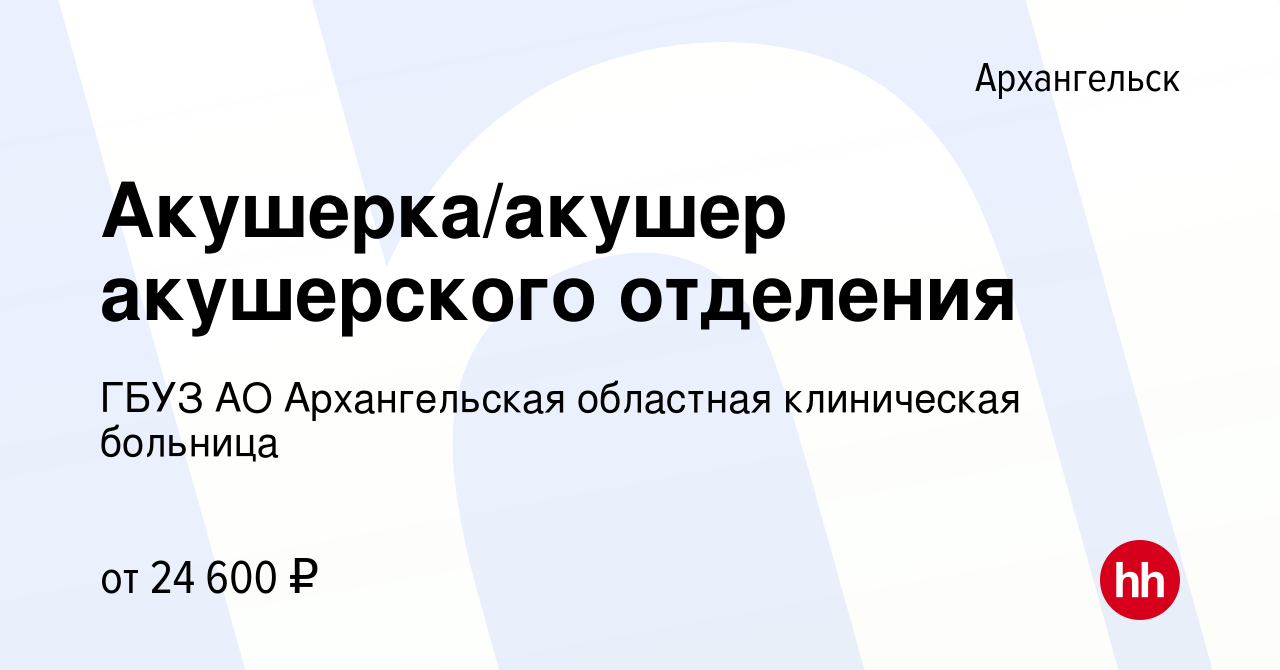 Архангельск

Акушерка/акушер акушерского отделения

ГБУЗ АО Архангельская областная клиническая больница

от 24 600 ₽

hh